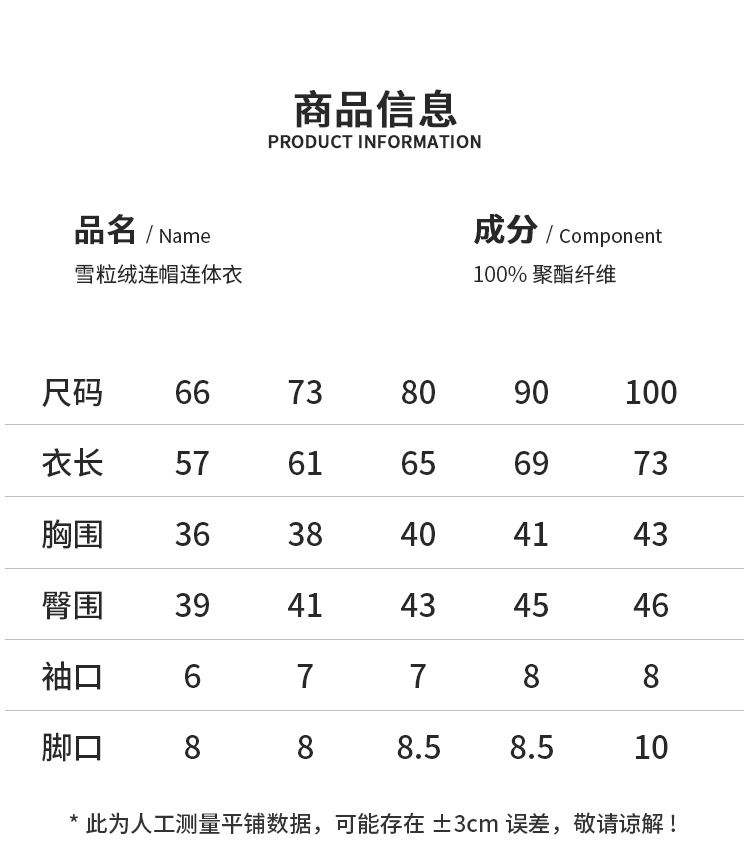 商品信息
PRODUCT INFORMATION

品名 / Name
雪粒绒连帽连体衣

成分 / Component
100% 聚酯纤维

| 尺码 | 66 | 73 | 80 | 90 | 100 |
|---|---|---|---|---|---|
| 衣长 | 57 | 61 | 65 | 69 | 73 |
| 胸围 | 36 | 38 | 40 | 41 | 43 |
| 臀围 | 39 | 41 | 43 | 45 | 46 |
| 袖口 | 6 | 7 | 7 | 8 | 8 |
| 脚口 | 8 | 8 | 8.5 | 8.5 | 10 |

* 此为人工测量平铺数据，可能存在 ±3cm 误差，敬请谅解！